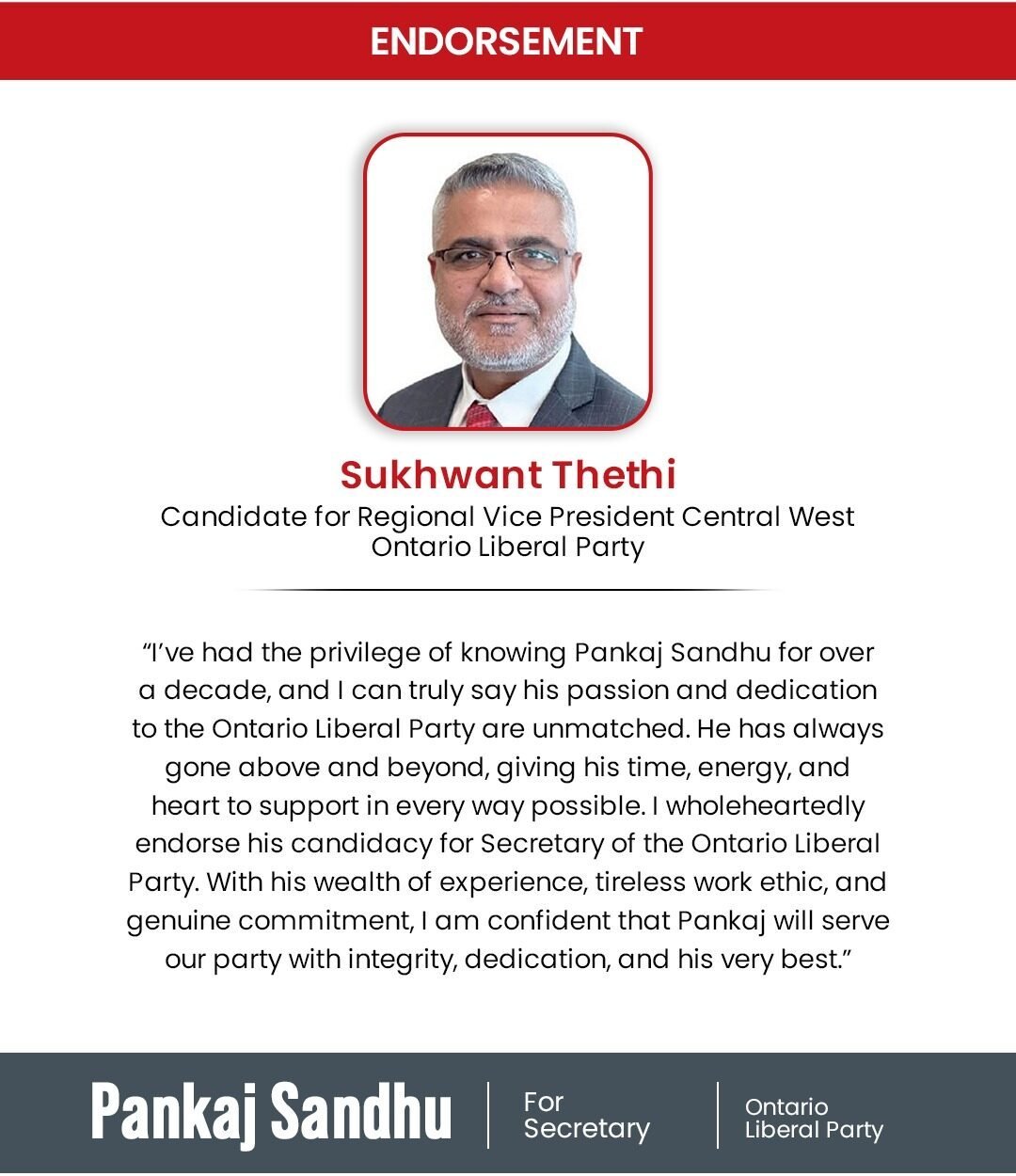 ENDORSEMENT

Sukhwant Thethi
Candidate for Regional Vice President Central West
Ontario Liberal Party

“I’ve had the privilege of knowing Pankaj Sandhu for over a decade, and I can truly say his passion and dedication to the Ontario Liberal Party are unmatched. He has always gone above and beyond, giving his time, energy, and heart to support in every way possible. I wholeheartedly endorse his candidacy for Secretary of the Ontario Liberal Party. With his wealth of experience, tireless work ethic, and genuine commitment, I am confident that Pankaj will serve our party with integrity, dedication, and his very best.”

Pankaj Sandhu
For Secretary
Ontario Liberal Party